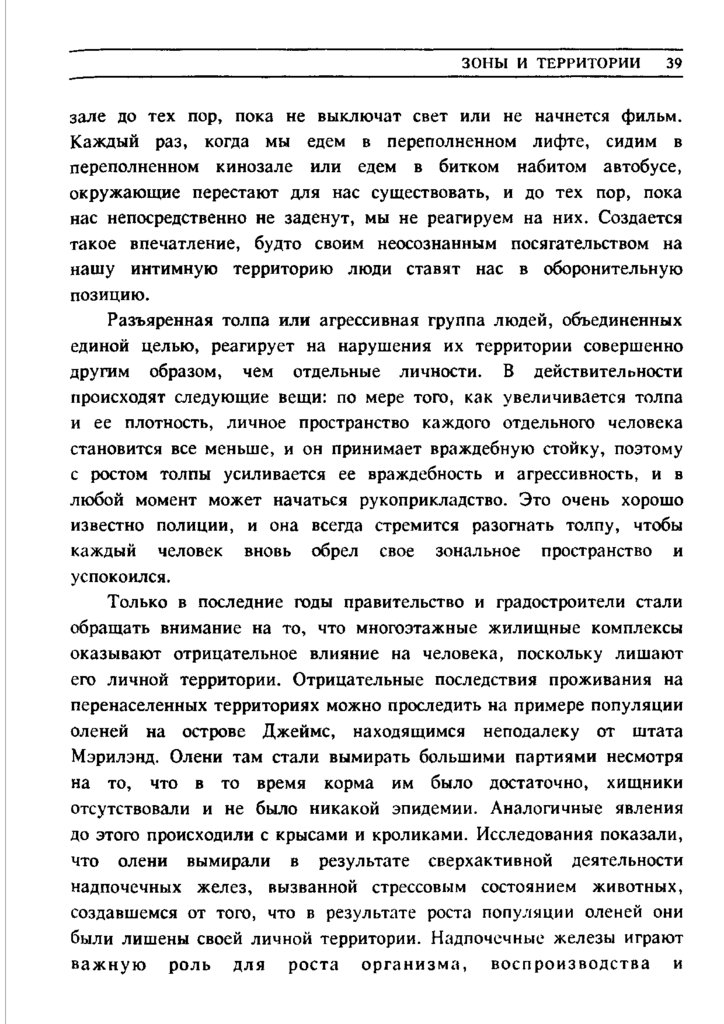 ЗОНЫ И ТЕРРИТОРИИ 39

зале до тех пор, пока не выключат свет или не начнется фильм. Каждый раз, когда мы едем в переполненном лифте, сидим в переполненном кинозале или едем в битком набитом автобусе, окружающие перестают для нас существовать, и до тех пор, пока нас непосредственно не заденут, мы не реагируем на них. Создается такое впечатление, будто своим неосознанным посягательством на нашу интимную территорию люди ставят нас в оборонительную позицию.

Разъяренная толпа или агрессивная группа людей, объединенных единой целью, реагирует на нарушения их территории совершенно другим образом, чем отдельные личности. В действительности происходят следующие вещи: по мере того, как увеличивается толпа и ее плотность, личное пространство каждого отдельного человека становится все меньше, и он принимает враждебную стойку, поэтому с ростом толпы усиливается ее враждебность и агрессивность, и в любой момент может начаться рукоприкладство. Это очень хорошо известно полиции, и она всегда стремится разогнать толпу, чтобы каждый человек вновь обрел свое зональное пространство и успокоился.

Только в последние годы правительство и градостроители стали обращать внимание на то, что многоэтажные жилищные комплексы оказывают отрицательное влияние на человека, поскольку лишают его личной территории. Отрицательные последствия проживания на перенаселенных территориях можно проследить на примере популяции оленей на острове Джеймс, находящимся неподалеку от штата Мэрилэнд. Олени там стали вымирать большими партиями несмотря на то, что в то время корма им было достаточно, хищники отсутствовали и не было никакой эпидемии. Аналогичные явления до этого происходили с крысами и кроликами. Исследования показали, что олени вымирали в результате сверхактивной деятельности надпочечных желез, вызванной стрессовым состоянием животных, создавшемся от того, что в результате роста популяции оленей они были лишены своей личной территории. Надпочечные железы играют важную роль для роста организма, воспроизводства и